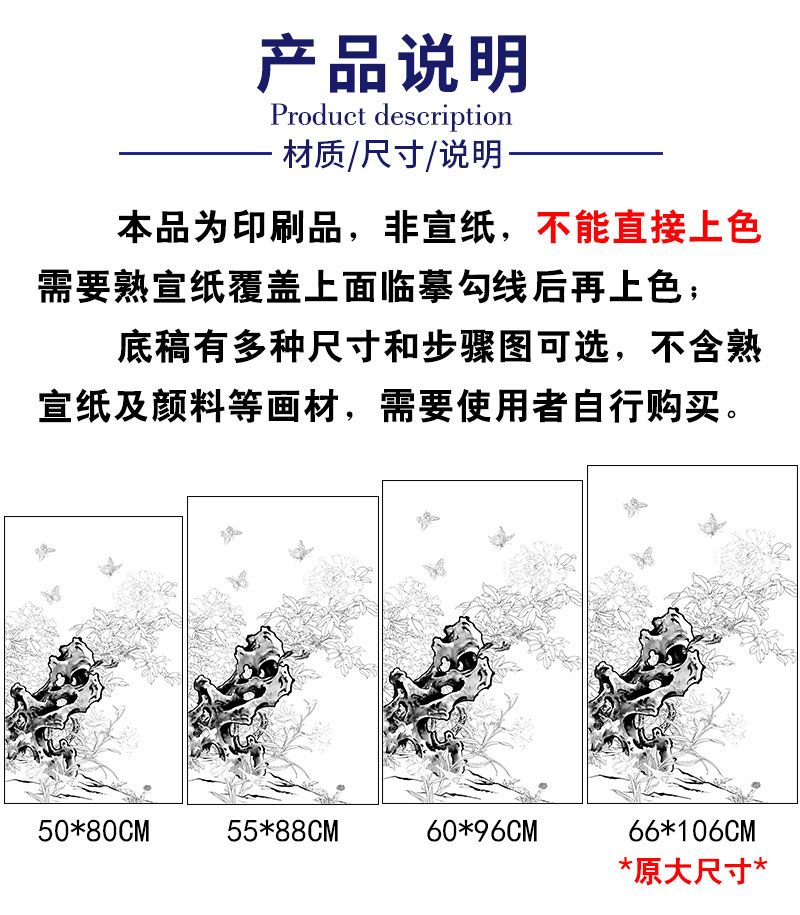 产品说明

Product description

材质/尺寸/说明

本品为印刷品，非宣纸，不能直接上色需要熟宣纸覆盖上面临摹勾线后再上色；

底稿有多种尺寸和步骤图可选，不含熟宣纸及颜料等画材，需要使用者自行购买。

50*80CM

55*88CM

60*96CM

66*106CM
*原大尺寸*